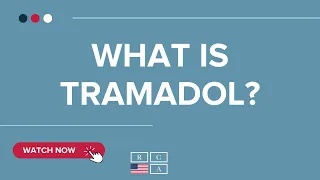 WHAT IS TRAMADOL?

WATCH NOW

R C
A